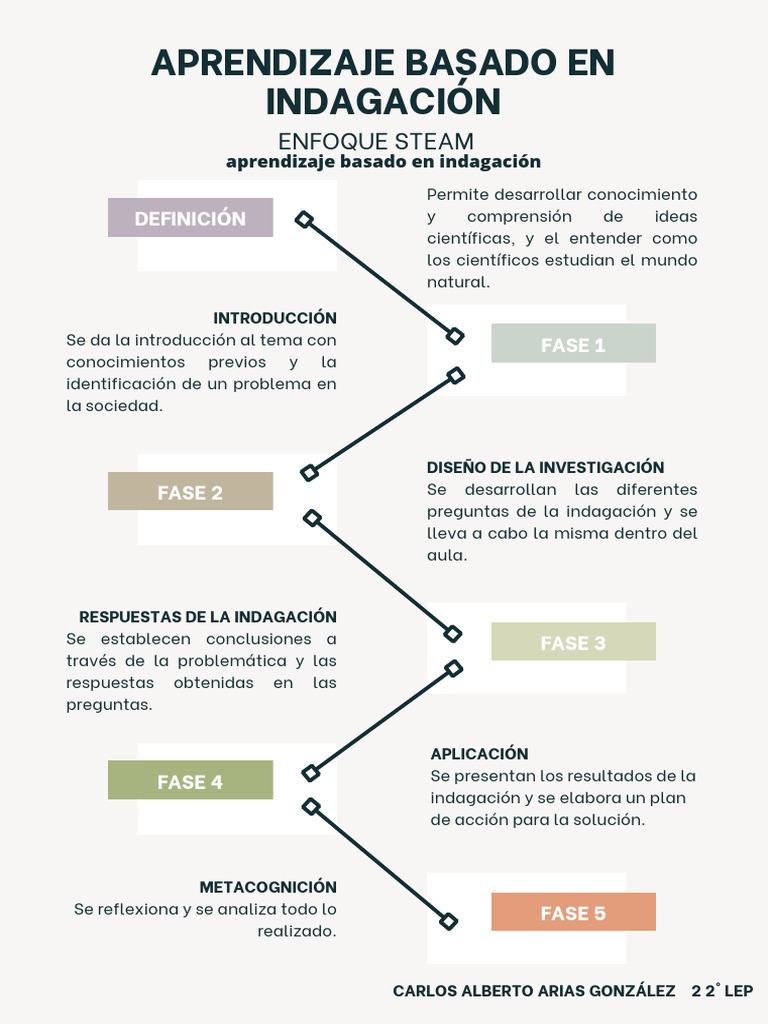 APRENDIZAJE BASADO EN INDAGACIÓN

ENFOQUE STEAM
aprendizaje basado en indagación

DEFINICIÓN

Permite desarrollar conocimiento y comprensión de ideas científicas, y el entender como los científicos estudian el mundo natural.

INTRODUCCIÓN
Se da la introducción al tema con conocimientos previos y la identificación de un problema en la sociedad.

FASE 1

FASE 2

DISEÑO DE LA INVESTIGACIÓN
Se desarrollan las diferentes preguntas de la indagación y se lleva a cabo la misma dentro del aula.

RESPUESTAS DE LA INDAGACIÓN
Se establecen conclusiones a través de la problemática y las respuestas obtenidas en las preguntas.

FASE 3

FASE 4

APLICACIÓN
Se presentan los resultados de la indagación y se elabora un plan de acción para la solución.

METACOGNICIÓN
Se reflexiona y se analiza todo lo realizado.

FASE 5

CARLOS ALBERTO ARIAS GONZÁLEZ 2 2° LEP